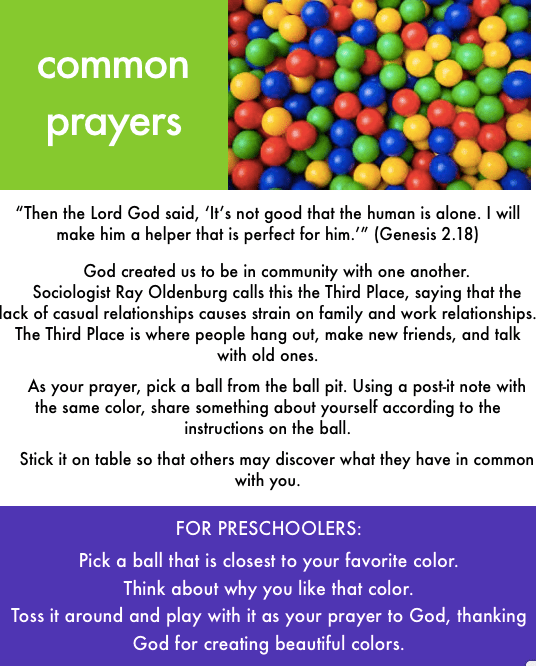 common prayers

"Then the Lord God said, 'It's not good that the human is alone. I will make him a helper that is perfect for him.'" (Genesis 2.18)

God created us to be in community with one another. Sociologist Ray Oldenburg calls this the Third Place, saying that the lack of casual relationships causes strain on family and work relationships. The Third Place is where people hang out, make new friends, and talk with old ones.

As your prayer, pick a ball from the ball pit. Using a post-it note with the same color, share something about yourself according to the instructions on the ball.

Stick it on table so that others may discover what they have in common with you.

FOR PRESCHOOLERS:

Pick a ball that is closest to your favorite color.
Think about why you like that color.
Toss it around and play with it as your prayer to God, thanking God for creating beautiful colors.